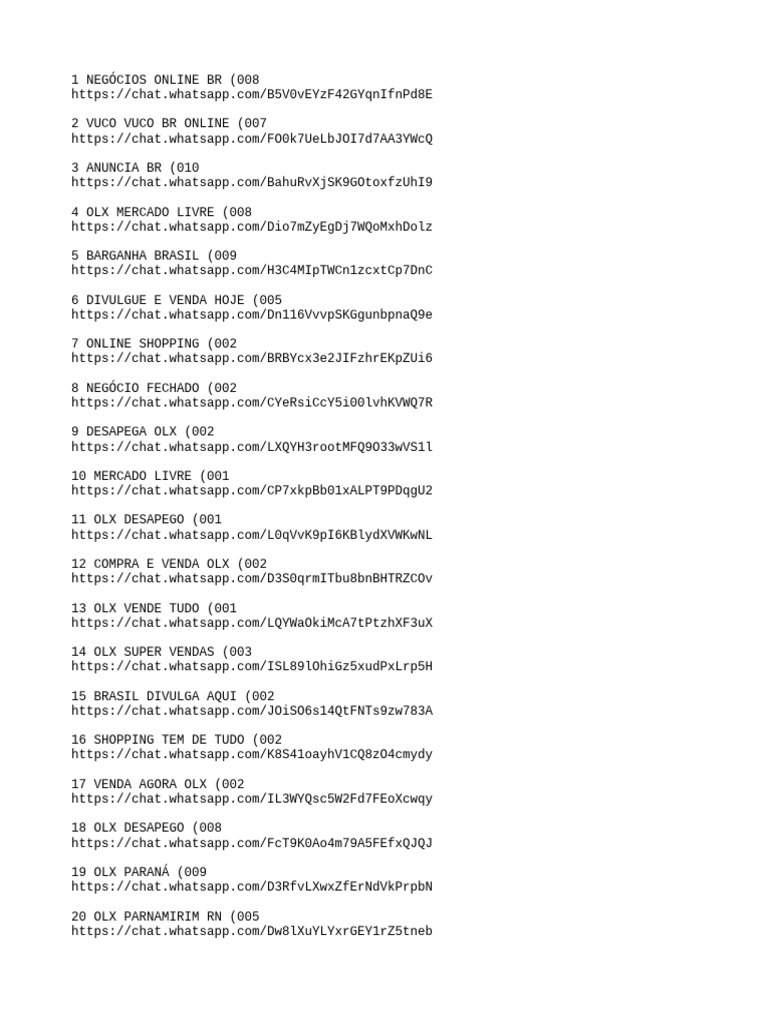 1 NEGÓCIOS ONLINE BR (008
https://chat.whatsapp.com/B5V0vEYzF42GYqnIfnPd8E

2 VUCO VUCO BR ONLINE (007
https://chat.whatsapp.com/FO0k7UeLbJOI7d7AA3YWcQ

3 ANUNCIA BR (010
https://chat.whatsapp.com/BahuRvXjSK9GOtoxfzUhI9

4 OLX MERCADO LIVRE (008
https://chat.whatsapp.com/Dio7mZyEgDj7WQoMxhDolz

5 BARGANHA BRASIL (009
https://chat.whatsapp.com/H3C4MIpTWCn1zcxtCp7DnC

6 DIVULGUE E VENDA HOJE (005
https://chat.whatsapp.com/Dn116VvvpSKGgunbpnaQ9e

7 ONLINE SHOPPING (002
https://chat.whatsapp.com/BRBYcx3e2JIFzhrEKpZUi6

8 NEGÓCIO FECHADO (002
https://chat.whatsapp.com/CYeRsiCcY5i00lvhKVWQ7R

9 DESAPEGA OLX (002
https://chat.whatsapp.com/LXQYH3rootMFQ9O33wVS1l

10 MERCADO LIVRE (001
https://chat.whatsapp.com/CP7xkpBb01xALPT9PDqgU2

11 OLX DESAPEGO (001
https://chat.whatsapp.com/L0qVvK9pI6KBlydXVWKwNL

12 COMPRA E VENDA OLX (002
https://chat.whatsapp.com/D3S0qrmITbu8bnBHTRZCOv

13 OLX VENDE TUDO (001
https://chat.whatsapp.com/LQYWaOkiMcA7tPtzhXF3uX

14 OLX SUPER VENDAS (003
https://chat.whatsapp.com/ISL89lOhiGz5xudPxLrp5H

15 BRASIL DIVULGA AQUI (002
https://chat.whatsapp.com/JOiSO6s14QtFNTs9zw783A

16 SHOPPING TEM DE TUDO (002
https://chat.whatsapp.com/K8S41oayhV1CQ8zO4cmydy

17 VENDA AGORA OLX (002
https://chat.whatsapp.com/IL3WYQsc5W2Fd7FEoXcwqy

18 OLX DESAPEGO (008
https://chat.whatsapp.com/FcT9K0Ao4m79A5FEfxQJQJ

19 OLX PARANÁ (009
https://chat.whatsapp.com/D3RfvLXwxZfErNdVkPrpbN

20 OLX PARNAMIRIM RN (005
https://chat.whatsapp.com/Dw8lXuYLYxrGEY1rZ5tneb